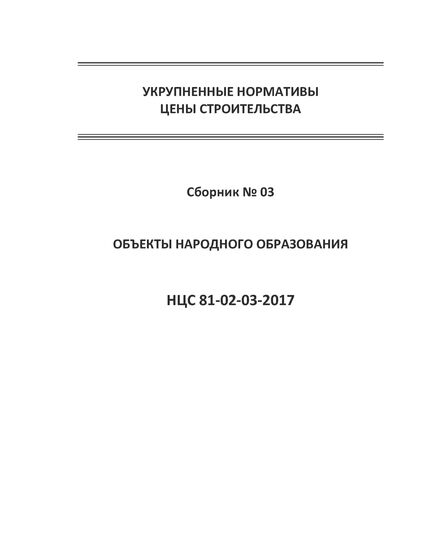 УКРУПНЕННЫЕ НОРМАТИВЫ
ЦЕНЫ СТРОИТЕЛЬСТВА

Сборник № 03

ОБЪЕКТЫ НАРОДНОГО ОБРАЗОВАНИЯ

НЦС 81-02-03-2017